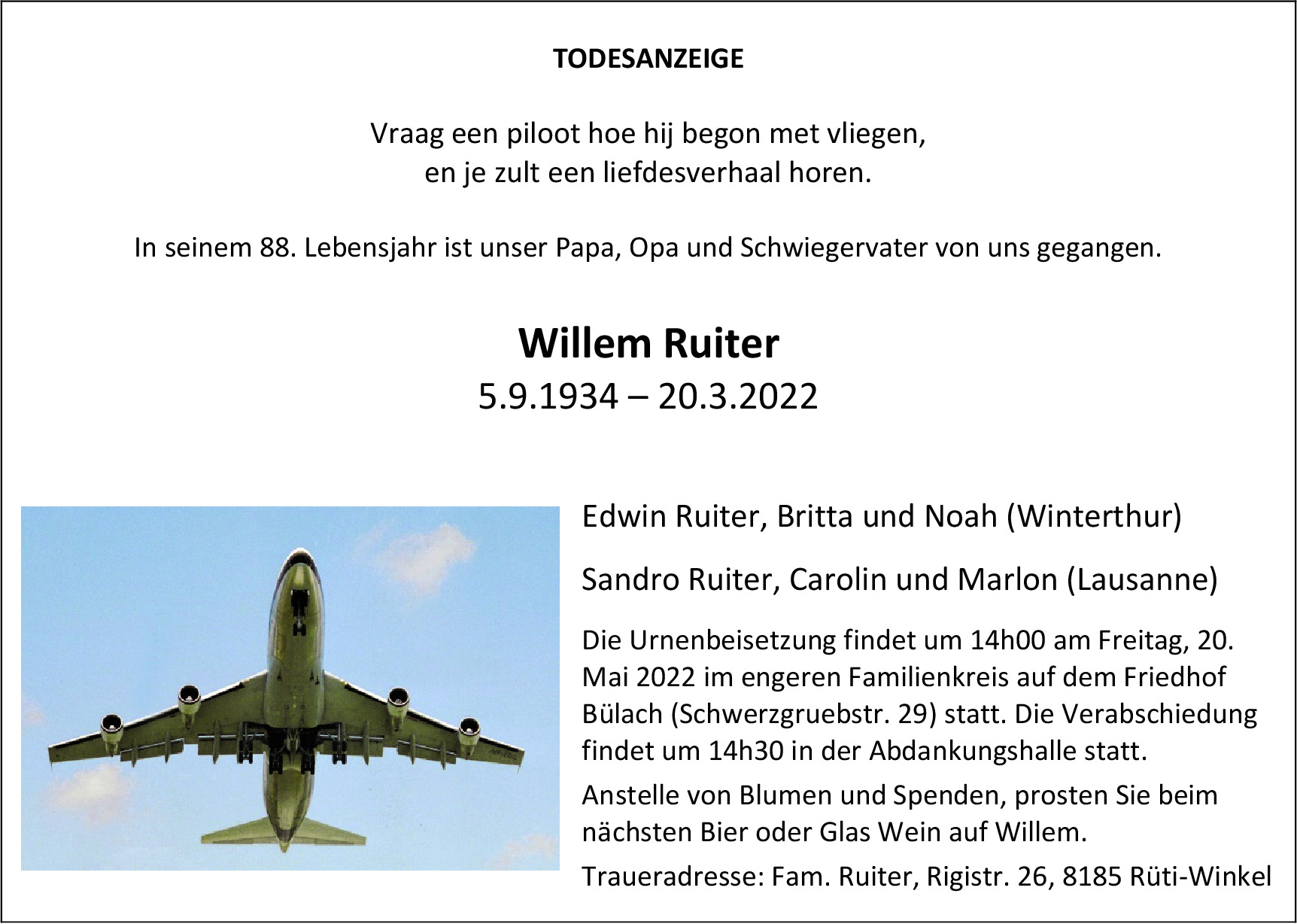 TODESANZEIGE

Vraag een piloot hoe hij begon met vliegen,
en je zult een liefdesverhaal horen.

In seinem 88. Lebensjahr ist unser Papa, Opa und Schwiegervater von uns gegangen.

Willem Ruiter
5.9.1934 – 20.3.2022

Edwin Ruiter, Britta und Noah (Winterthur)

Sandro Ruiter, Carolin und Marlon (Lausanne)

Die Urnenbeisetzung findet um 14h00 am Freitag, 20. Mai 2022 im engeren Familienkreis auf dem Friedhof Bülach (Schwerzgruebstr. 29) statt. Die Verabschiedung findet um 14h30 in der Abdankungshalle statt.

Anstelle von Blumen und Spenden, prosten Sie beim nächsten Bier oder Glas Wein auf Willem.

Traueradresse: Fam. Ruiter, Rigistr. 26, 8185 Rüti-Winkel